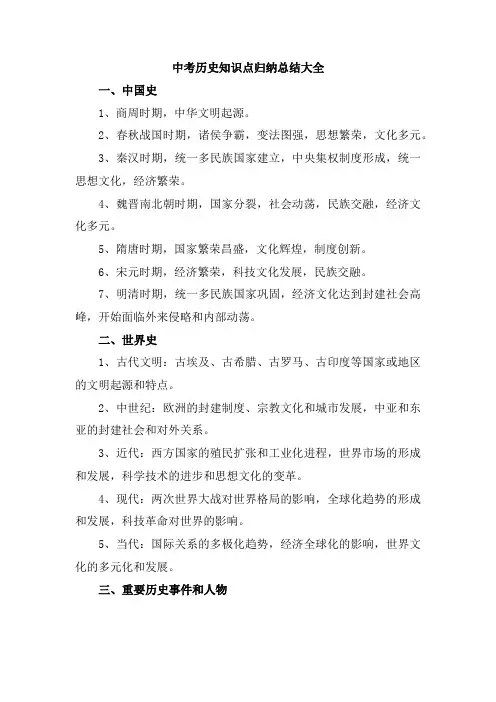 中考历史知识点归纳总结大全

一、中国史

1、商周时期，中华文明起源。

2、春秋战国时期，诸侯争霸，变法图强，思想繁荣，文化多元。

3、秦汉时期，统一多民族国家建立，中央集权制度形成，统一思想文化，经济繁荣。

4、魏晋南北朝时期，国家分裂，社会动荡，民族交融，经济文化多元。

5、隋唐时期，国家繁荣昌盛，文化辉煌，制度创新。

6、宋元时期，经济繁荣，科技文化发展，民族交融。

7、明清时期，统一多民族国家巩固，经济文化达到封建社会高峰，开始面临外来侵略和内部动荡。

二、世界史

1、古代文明：古埃及、古希腊、古罗马、古印度等国家或地区的文明起源和特点。

2、中世纪：欧洲的封建制度、宗教文化和城市发展，中亚和东亚的封建社会和对外关系。

3、近代：西方国家的殖民扩张和工业化进程，世界市场的形成和发展，科学技术的进步和思想文化的变革。

4、现代：两次世界大战对世界格局的影响，全球化趋势的形成和发展，科技革命对世界的影响。

5、当代：国际关系的多极化趋势，经济全球化的影响，世界文化的多元化和发展。

三、重要历史事件和人物